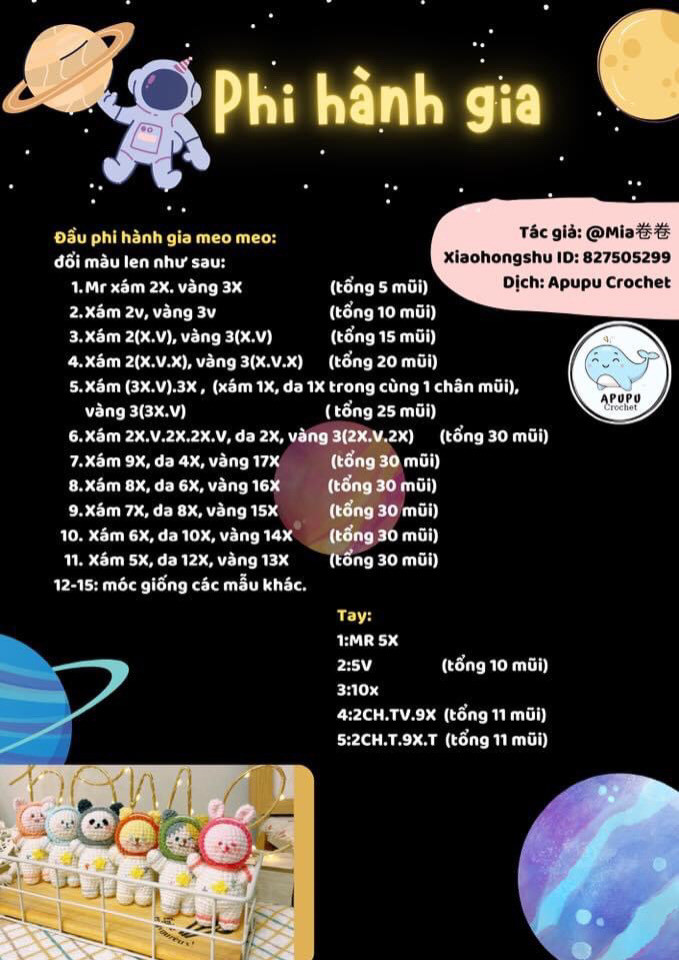 Phi hành gia

Tác giả: @Mia卷卷
Xiaohongshu ID: 827505299
Dịch: Apupu Crochet

APUPU Crochet

Đầu phi hành gia meo meo:
đổi màu len như sau:
1. Mr xám 2X. vàng 3X (tổng 5 mũi)
2. Xám 2v, vàng 3v (tổng 10 mũi)
3. Xám 2(X.V), vàng 3(X.V) (tổng 15 mũi)
4. Xám 2(X.V.X), vàng 3(X.V.X) (tổng 20 mũi)
5. Xám (3X.V).3X , (xám 1X, da 1X trong cùng 1 chân mũi), vàng 3(3X.V) ( tổng 25 mũi)
6. Xám 2X.V.2X.2X.V, da 2X, vàng 3(2X.V.2X) (tổng 30 mũi)
7. Xám 9X, da 4X, vàng 17X (tổng 30 mũi)
8. Xám 8X, da 6X, vàng 16X (tổng 30 mũi)
9. Xám 7X, da 8X, vàng 15X (tổng 30 mũi)
10. Xám 6X, da 10X, vàng 14X (tổng 30 mũi)
11. Xám 5X, da 12X, vàng 13X (tổng 30 mũi)
12-15: móc giống các mẫu khác.

Tay:
1:MR 5X
2:5V (tổng 10 mũi)
3:10x
4:2CH.TV.9X (tổng 11 mũi)
5:2CH.T.9X.T (tổng 11 mũi)